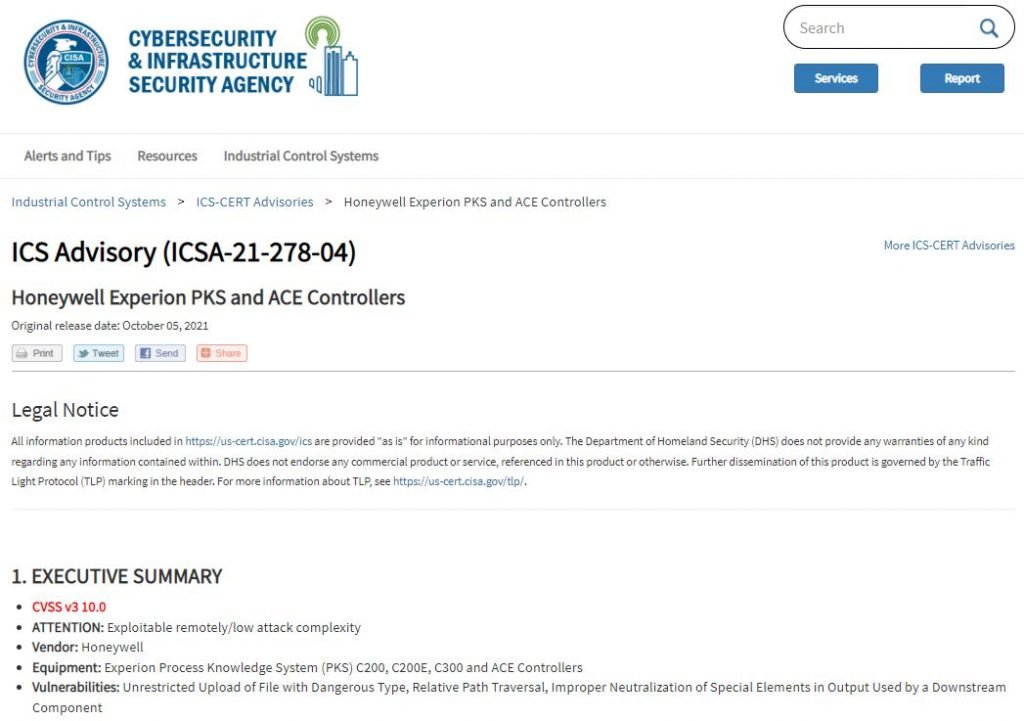 CYBERSECURITY & INFRASTRUCTURE SECURITY AGENCY

CYBERSECURITY & INFRASTRUCTURE SECURITY AGENCY CISA

Search

Services

Report

Alerts and Tips

Resources

Industrial Control Systems

Industrial Control Systems > ICS-CERT Advisories > Honeywell Experion PKS and ACE Controllers

ICS Advisory (ICSA-21-278-04)

More ICS-CERT Advisories

Honeywell Experion PKS and ACE Controllers

Original release date: October 05, 2021

Print Tweet Send Share

Legal Notice

All information products included in https://us-cert.cisa.gov/ics are provided "as is" for informational purposes only. The Department of Homeland Security (DHS) does not provide any warranties of any kind regarding any information contained within. DHS does not endorse any commercial product or service, referenced in this product or otherwise. Further dissemination of this product is governed by the Traffic Light Protocol (TLP) marking in the header. For more information about TLP, see https://us-cert.cisa.gov/tlp/.

1. EXECUTIVE SUMMARY

- CVSS v3 10.0
- ATTENTION: Exploitable remotely/low attack complexity
- Vendor: Honeywell
- Equipment: Experion Process Knowledge System (PKS) C200, C200E, C300 and ACE Controllers
- Vulnerabilities: Unrestricted Upload of File with Dangerous Type, Relative Path Traversal, Improper Neutralization of Special Elements in Output Used by a Downstream Component